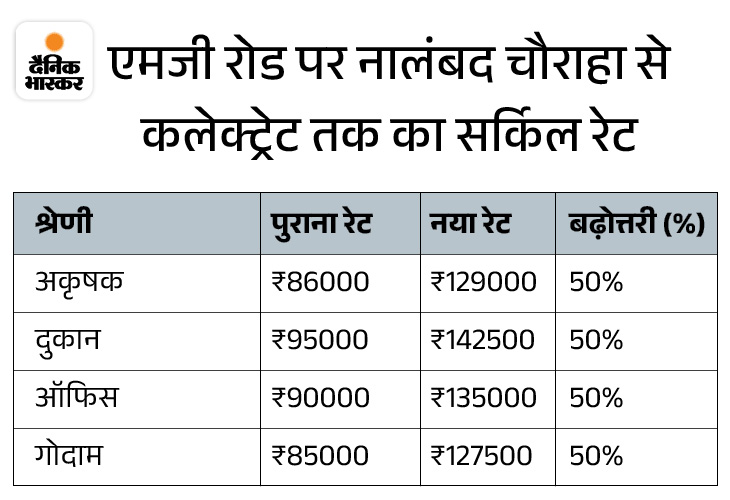 दैनिक भास्कर

एमजी रोड पर नालंबद चौराहा से कलेक्ट्रेट तक का सर्किल रेट

| श्रेणी | पुराना रेट | नया रेट | बढ़ोत्तरी (%) |
|---|---|---|---|
| अकृषक | ₹86000 | ₹129000 | 50% |
| दुकान | ₹95000 | ₹142500 | 50% |
| ऑफिस | ₹90000 | ₹135000 | 50% |
| गोदाम | ₹85000 | ₹127500 | 50% |